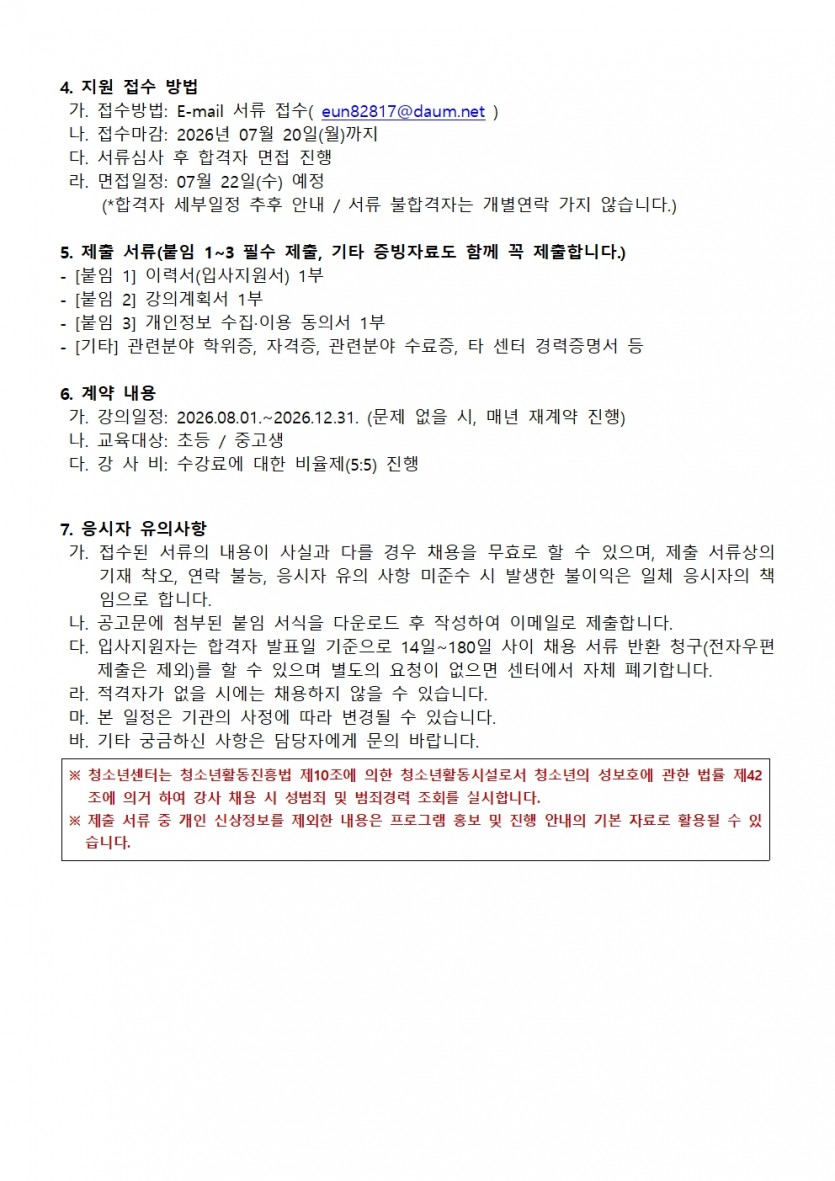 4. 지원 접수 방법
가. 접수방법: E-mail 서류 접수( eun82817@daum.net )
나. 접수마감: 2026년 07월 20일(월)까지
다. 서류심사 후 합격자 면접 진행
라. 면접일정: 07월 22일(수) 예정
(*합격자 세부일정 추후 안내 / 서류 불합격자는 개별연락 가지 않습니다.)

5. 제출 서류(붙임 1~3 필수 제출, 기타 증빙자료도 함께 꼭 제출합니다.)
- [붙임 1] 이력서(입사지원서) 1부
- [붙임 2] 강의계획서 1부
- [붙임 3] 개인정보 수집·이용 동의서 1부
- [기타] 관련분야 학위증, 자격증, 관련분야 수료증, 타 센터 경력증명서 등

6. 계약 내용
가. 강의일정: 2026.08.01.~2026.12.31. (문제 없을 시, 매년 재계약 진행)
나. 교육대상: 초등 / 중고생
다. 강 사 비: 수강료에 대한 비율제(5:5) 진행

7. 응시자 유의사항
가. 접수된 서류의 내용이 사실과 다를 경우 채용을 무효로 할 수 있으며, 제출 서류상의 기재 착오, 연락 불능, 응시자 유의 사항 미준수 시 발생한 불이익은 일체 응시자의 책임으로 합니다.
나. 공고문에 첨부된 붙임 서식을 다운로드 후 작성하여 이메일로 제출합니다.
다. 입사지원자는 합격자 발표일 기준으로 14일~180일 사이 채용 서류 반환 청구(전자우편 제출은 제외)를 할 수 있으며 별도의 요청이 없으면 센터에서 자체 폐기합니다.
라. 적격자가 없을 시에는 채용하지 않을 수 있습니다.
마. 본 일정은 기관의 사정에 따라 변경될 수 있습니다.
바. 기타 궁금하신 사항은 담당자에게 문의 바랍니다.

※ 청소년센터는 청소년활동진흥법 제10조에 의한 청소년활동시설로서 청소년의 성보호에 관한 법률 제42조에 의거 하여 강사 채용 시 성범죄 및 범죄경력 조회를 실시합니다.
※ 제출 서류 중 개인 신상정보를 제외한 내용은 프로그램 홍보 및 진행 안내의 기본 자료로 활용될 수 있습니다.